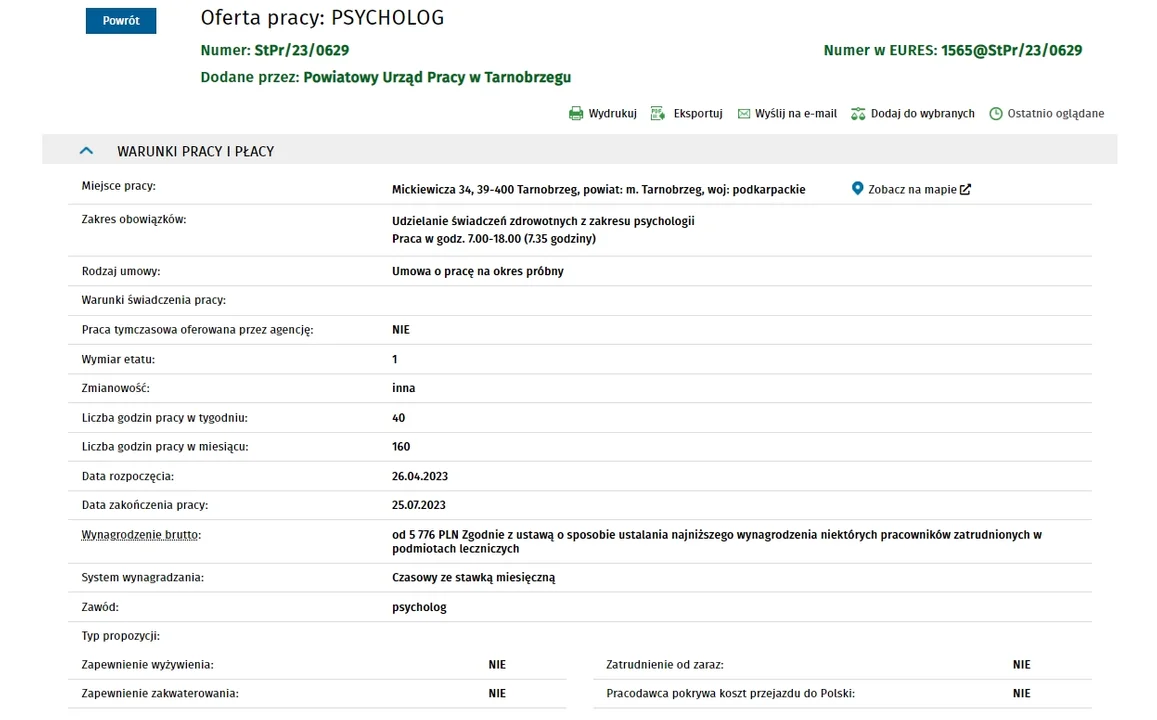 Powrót

Oferta pracy: PSYCHOLOG

Numer: StPr/23/0629

Numer w EURES: 1565@StPr/23/0629

Dodane przez: Powiatowy Urząd Pracy w Tarnobrzegu

Wydrukuj Eksportuj Wyślij na e-mail Dodaj do wybranych Ostatnio oglądane

WARUNKI PRACY I PŁACY

| | |
|---|---|
| Miejsce pracy: | Mickiewicza 34, 39-400 Tarnobrzeg, powiat: m. Tarnobrzeg, woj: podkarpackie Zobacz na mapie |
| Zakres obowiązków: | Udzielanie świadczeń zdrowotnych z zakresu psychologii Praca w godz. 7.00-18.00 (7.35 godziny) |
| Rodzaj umowy: | Umowa o pracę na okres próbny |
| Warunki świadczenia pracy: | |
| Praca tymczasowa oferowana przez agencję: | NIE |
| Wymiar etatu: | 1 |
| Zmianowość: | inna |
| Liczba godzin pracy w tygodniu: | 40 |
| Liczba godzin pracy w miesiącu: | 160 |
| Data rozpoczęcia: | 26.04.2023 |
| Data zakończenia pracy: | 25.07.2023 |
| Wynagrodzenie brutto: | od 5 776 PLN Zgodnie z ustawą o sposobie ustalania najniższego wynagrodzenia niektórych pracowników zatrudnionych w podmiotach leczniczych |
| System wynagradzania: | Czasowy ze stawką miesięczną |
| Zawód: | psycholog |
| Typ propozycji: | |

| | | | |
|---|---|---|---|
| Zapewnienie wyżywienia: | NIE | Zatrudnienie od zaraz: | NIE |
| Zapewnienie zakwaterowania: | NIE | Pracodawca pokrywa koszt przejazdu do Polski: | NIE |